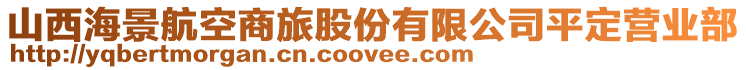 山西海景航空商旅股份有限公司平定营业部
http://yqbertmorgan.cn.coovee.com